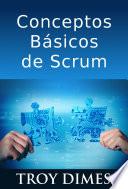 Conceptos Básicos de Scrum

TROY DIMES